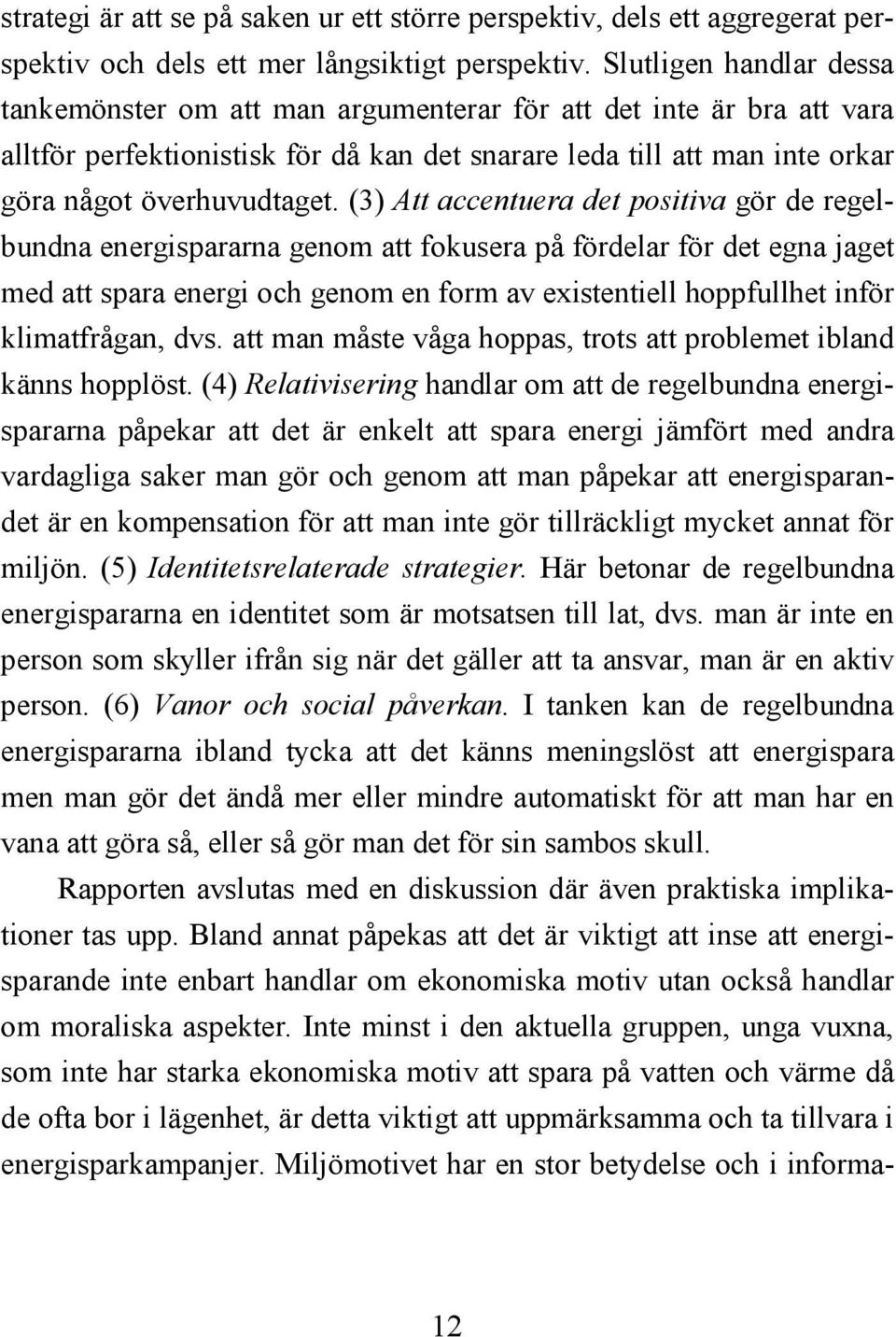 strategi är att se på saken ur ett större perspektiv, dels ett aggregerat perspektiv och dels ett mer långsiktigt perspektiv. Slutligen handlar dessa tankemönster om att man argumenterar för att det inte är bra att vara alltför perfektionistisk för då kan det snarare leda till att man inte orkar göra något överhuvudtaget. (3) Att accentuera det positiva gör de regelbundna energispararna genom att fokusera på fördelar för det egna jaget med att spara energi och genom en form av existentiell hoppfullhet inför klimatfrågan, dvs. att man måste våga hoppas, trots att problemet ibland känns hopplöst. (4) Relativisering handlar om att de regelbundna energispararna påpekar att det är enkelt att spara energi jämfört med andra vardagliga saker man gör och genom att man påpekar att energisparandet är en kompensation för att man inte gör tillräckligt mycket annat för miljön. (5) Identitetsrelaterade strategier. Här betonar de regelbundna energispararna en identitet som är motsatsen till lat, dvs. man är inte en person som skyller ifrån sig när det gäller att ta ansvar, man är en aktiv person. (6) Vanor och social påverkan. I tanken kan de regelbundna energispararna ibland tycka att det känns meningslöst att energispara men man gör det ändå mer eller mindre automatiskt för att man har en vana att göra så, eller så gör man det för sin sambos skull.

Rapporten avslutas med en diskussion där även praktiska implikationer tas upp. Bland annat påpekas att det är viktigt att inse att energisparande inte enbart handlar om ekonomiska motiv utan också handlar om moraliska aspekter. Inte minst i den aktuella gruppen, unga vuxna, som inte har starka ekonomiska motiv att spara på vatten och värme då de ofta bor i lägenhet, är detta viktigt att uppmärksamma och ta tillvara i energisparkampanjer. Miljömotivet har en stor betydelse och i informa-

12